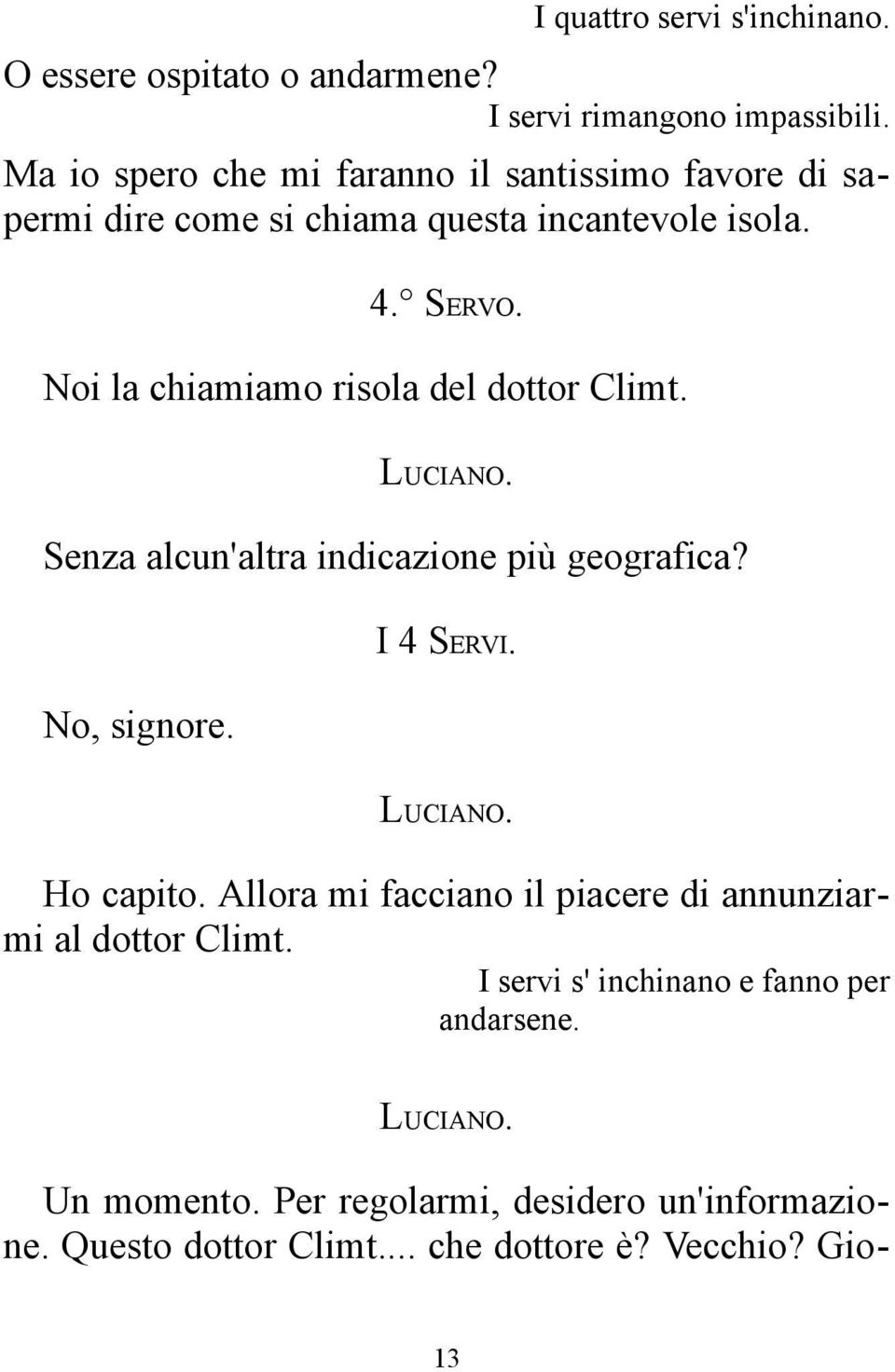 I quattro servi s'inchinano.

O essere ospitato o andarmene?

I servi rimangono impassibili.

Ma io spero che mi faranno il santissimo favore di sapermi dire come si chiama questa incantevole isola.

4.° SERVO.

Noi la chiamiamo risola del dottor Climt.

LUCIANO.

Senza alcun'altra indicazione più geografica?

I 4 SERVI.

No, signore.

LUCIANO.

Ho capito. Allora mi facciano il piacere di annunziarmi al dottor Climt.

I servi s' inchinano e fanno per andarsene.

LUCIANO.

Un momento. Per regolarmi, desidero un'informazione. Questo dottor Climt.... che dottore è? Vecchio? Gio-

13